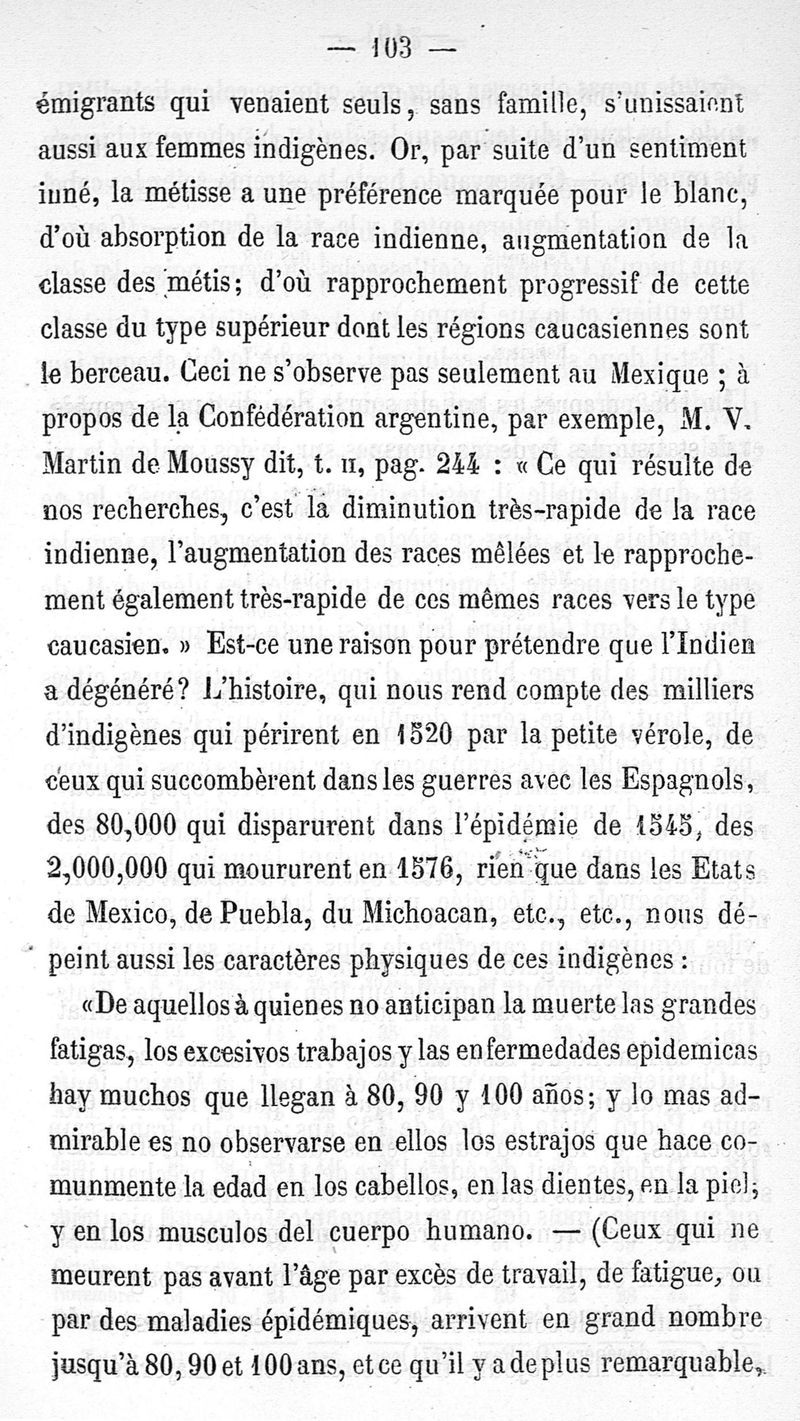 — 103 —

émigrants qui venaient seuls, sans famille, s'unissaient aussi aux femmes indigènes. Or, par suite d'un sentiment inné, la métisse a une préférence marquée pour le blanc, d'où absorption de la race indienne, augmentation de la classe des métis; d'où rapprochement progressif de cette classe du type supérieur dont les régions caucasiennes sont le berceau. Ceci ne s'observe pas seulement au Mexique ; à propos de la Confédération argentine, par exemple, M. V. Martin de Moussy dit, t. II, pag. 244 : « Ce qui résulte de nos recherches, c'est la diminution très-rapide de la race indienne, l'augmentation des races mêlées et le rapprochement également très-rapide de ces mêmes races vers le type caucasien. » Est-ce une raison pour prétendre que l'Indien a dégénéré? L'histoire, qui nous rend compte des milliers d'indigènes qui périrent en 1520 par la petite vérole, de ceux qui succombèrent dans les guerres avec les Espagnols, des 80,000 qui disparurent dans l'épidémie de 1545, des 2,000,000 qui moururent en 1576, rien que dans les Etats de Mexico, de Puebla, du Michoacan, etc., etc., nous dépeint aussi les caractères physiques de ces indigènes :

«De aquellos à quienes no anticipan la muerte las grandes fatigas, los excesivos trabajos y las enfermedades epidemicas hay muchos que llegan à 80, 90 y 100 años; y lo mas admirable es no observarse en ellos los estrajos que hace comunmente la edad en los cabellos, en las dientes, en la piel, y en los musculos del cuerpo humano. — (Ceux qui ne meurent pas avant l'âge par excès de travail, de fatigue, ou par des maladies épidémiques, arrivent en grand nombre jusqu'à 80, 90 et 100 ans, et ce qu'il y a de plus remarquable,